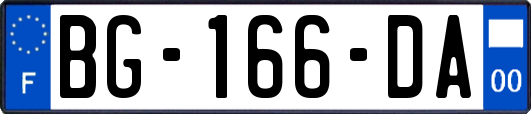 F
BG-166-DA
00